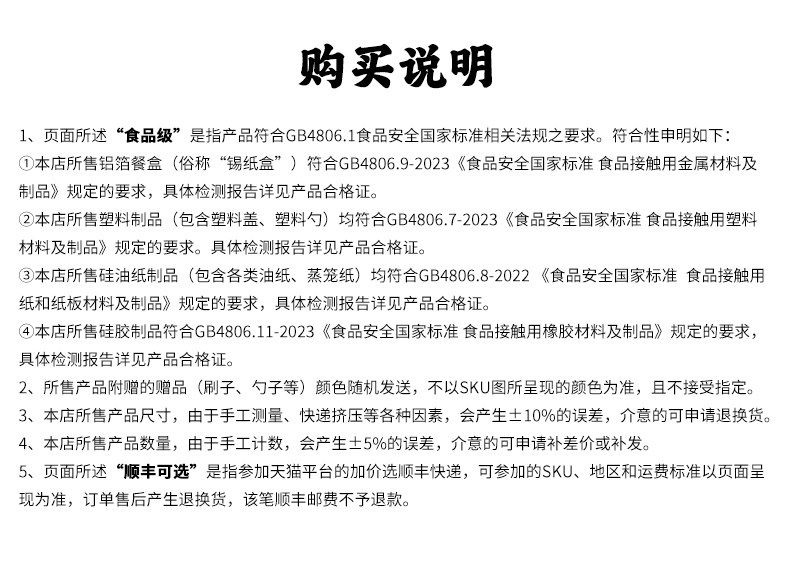 购买说明

1、页面所述“食品级”是指产品符合GB4806.1食品安全国家标准相关法规之要求。符合性申明如下：
①本店所售铝箔餐盒（俗称“锡纸盒”）符合GB4806.9-2023《食品安全国家标准 食品接触用金属材料及制品》规定的要求，具体检测报告详见产品合格证。
②本店所售塑料制品（包含塑料盖、塑料勺）均符合GB4806.7-2023《食品安全国家标准 食品接触用塑料材料及制品》规定的要求。具体检测报告详见产品合格证。
③本店所售硅油纸制品（包含各类油纸、蒸笼纸）均符合GB4806.8-2022 《食品安全国家标准 食品接触用纸和纸板材料及制品》规定的要求，具体检测报告详见产品合格证。
④本店所售硅胶制品符合GB4806.11-2023《食品安全国家标准 食品接触用橡胶材料及制品》规定的要求，具体检测报告详见产品合格证。
2、所售产品附赠的赠品（刷子、勺子等）颜色随机发送，不以SKU图所呈现的颜色为准，且不接受指定。
3、本店所售产品尺寸，由于手工测量、快递挤压等各种因素，会产生±10%的误差，介意的可申请退换货。
4、本店所售产品数量，由于手工计数，会产生±5%的误差，介意的可申请补差价或补发。
5、页面所述“顺丰可选”是指参加天猫平台的加价选顺丰快递，可参加的SKU、地区和运费标准以页面呈现为准，订单售后产生退换货，该笔顺丰邮费不予退款。